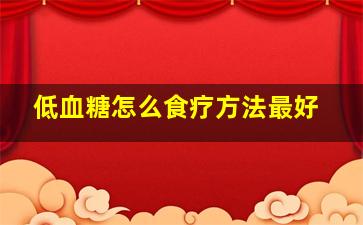 低血糖怎么食疗方法最好